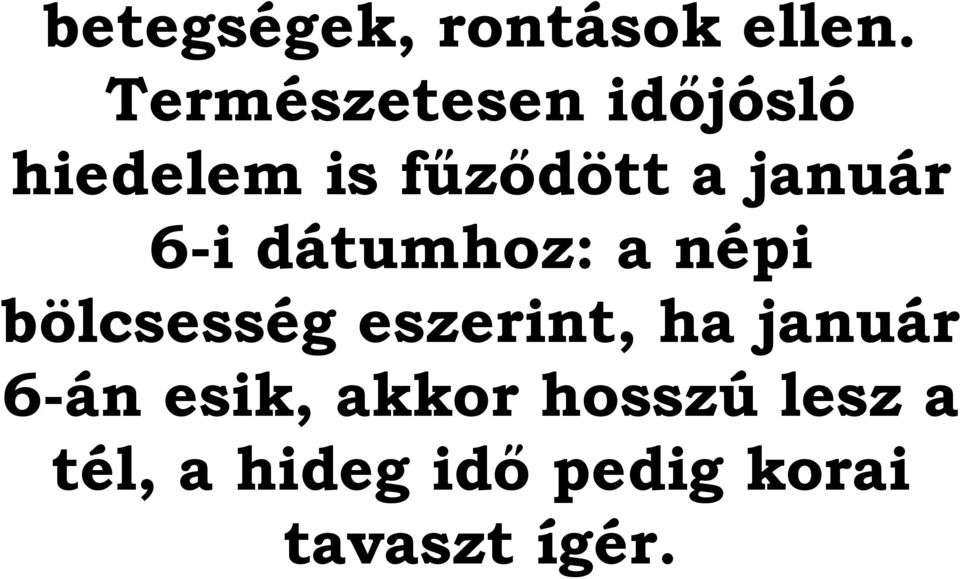 betegségek, rontások ellen. Természetesen időjósló hiedelem is fűződött a január 6-i dátumhoz: a népi bölcsesség eszerint, ha január 6-án esik, akkor hosszú lesz a tél, a hideg idő pedig korai tavaszt ígér.